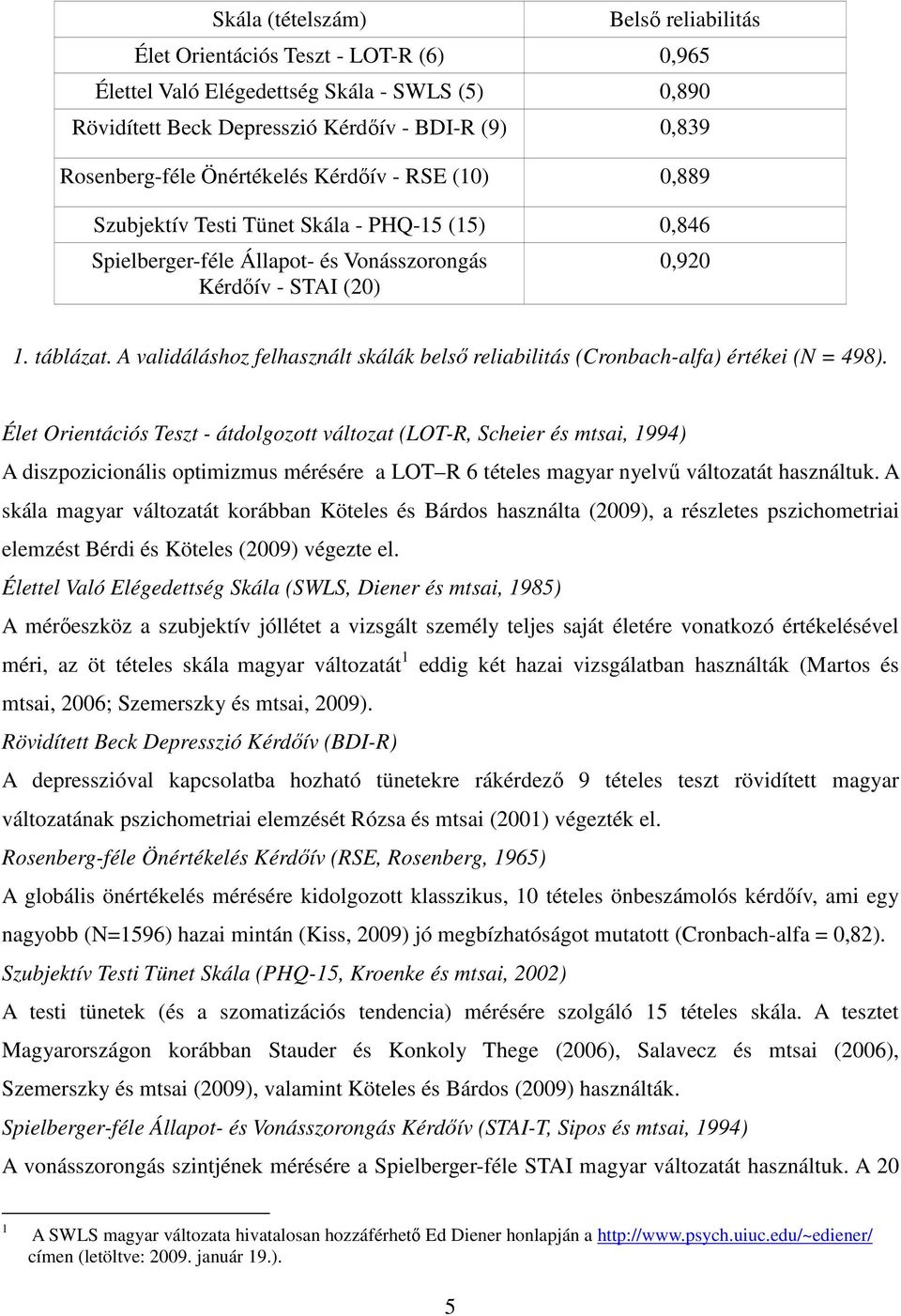 | Skála (tételszám) | Belső reliabilitás |
|---|---|
| Élet Orientációs Teszt - LOT-R (6) | 0,965 |
| Élettel Való Elégedettség Skála - SWLS (5) | 0,890 |
| Rövidített Beck Depresszió Kérdőív - BDI-R (9) | 0,839 |
| Rosenberg-féle Önértékelés Kérdőív - RSE (10) | 0,889 |
| Szubjektív Testi Tünet Skála - PHQ-15 (15) | 0,846 |
| Spielberger-féle Állapot- és Vonásszorongás Kérdőív - STAI (20) | 0,920 |

1. táblázat. A validáláshoz felhasznált skálák belső reliabilitás (Cronbach-alfa) értékei (N = 498).

Élet Orientációs Teszt - átdolgozott változat (LOT-R, Scheier és mtsai, 1994)
A diszpozicionális optimizmus mérésére a LOT–R 6 tételes magyar nyelvű változatát használtuk. A skála magyar változatát korábban Köteles és Bárdos használta (2009), a részletes pszichometriai elemzést Bérdi és Köteles (2009) végezte el.

Élettel Való Elégedettség Skála (SWLS, Diener és mtsai, 1985)
A mérőeszköz a szubjektív jóllétet a vizsgált személy teljes saját életére vonatkozó értékelésével méri, az öt tételes skála magyar változatát$^1$ eddig két hazai vizsgálatban használták (Martos és mtsai, 2006; Szemerszky és mtsai, 2009).

Rövidített Beck Depresszió Kérdőív (BDI-R)
A depresszióval kapcsolatba hozható tünetekre rákérdező 9 tételes teszt rövidített magyar változatának pszichometriai elemzését Rózsa és mtsai (2001) végezték el.

Rosenberg-féle Önértékelés Kérdőív (RSE, Rosenberg, 1965)
A globális önértékelés mérésére kidolgozott klasszikus, 10 tételes önbeszámolós kérdőív, ami egy nagyobb (N=1596) hazai mintán (Kiss, 2009) jó megbízhatóságot mutatott (Cronbach-alfa = 0,82).

Szubjektív Testi Tünet Skála (PHQ-15, Kroenke és mtsai, 2002)
A testi tünetek (és a szomatizációs tendencia) mérésére szolgáló 15 tételes skála. A tesztet Magyarországon korábban Stauder és Konkoly Thege (2006), Salavecz és mtsai (2006), Szemerszky és mtsai (2009), valamint Köteles és Bárdos (2009) használták.

Spielberger-féle Állapot- és Vonásszorongás Kérdőív (STAI-T, Sipos és mtsai, 1994)
A vonásszorongás szintjének mérésére a Spielberger-féle STAI magyar változatát használtuk. A 20

1 A SWLS magyar változata hivatalosan hozzáférhető Ed Diener honlapján a http://www.psych.uiuc.edu/~ediener/ címen (letöltve: 2009. január 19.).

5